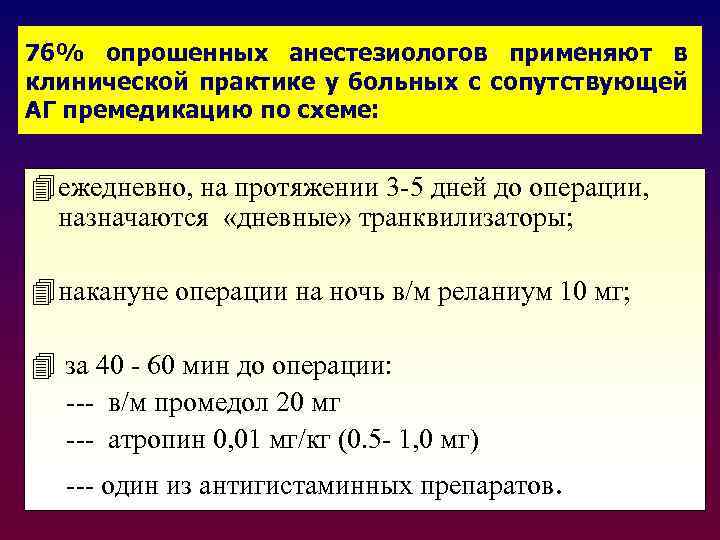 76% опрошенных анестезиологов применяют в клинической практике у больных с сопутствующей АГ премедикацию по схеме:

ежедневно, на протяжении 3-5 дней до операции, назначаются «дневные» транквилизаторы;

накануне операции на ночь в/м реланиум 10 мг;

за 40 - 60 мин до операции:
--- в/м промедол 20 мг
--- атропин 0,01 мг/кг (0.5- 1,0 мг)
--- один из антигистаминных препаратов.